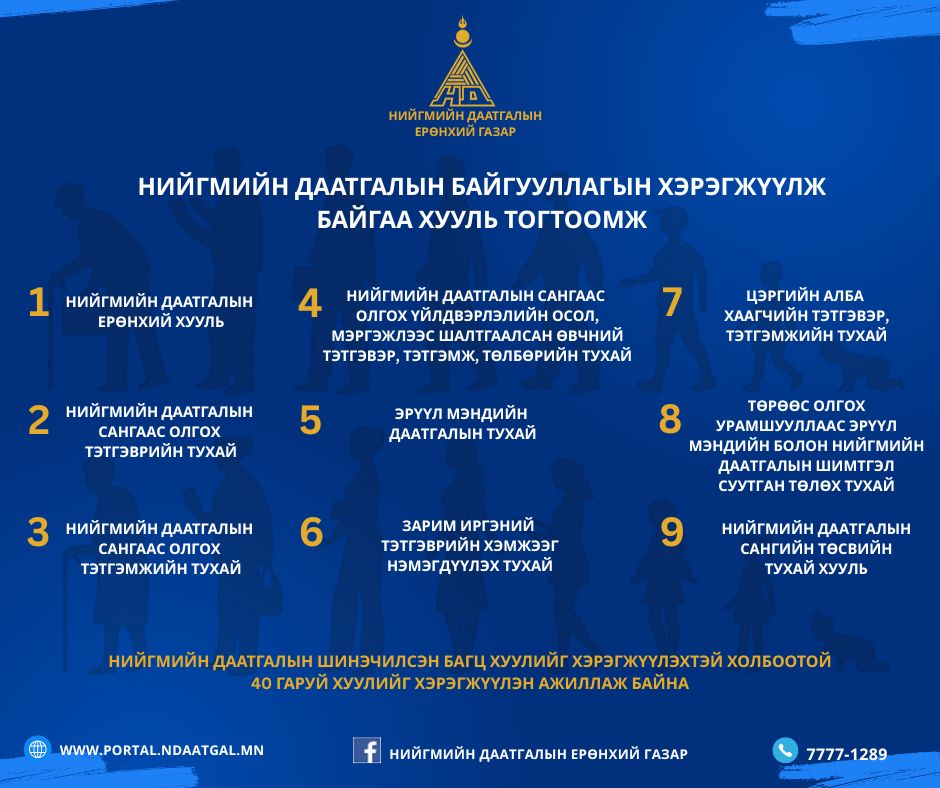 НД

НИЙГМИЙН ДААТГАЛЫН ЕРӨНХИЙ ГАЗАР

НИЙГМИЙН ДААТГАЛЫН БАЙГУУЛЛАГЫН ХЭРЭГЖҮҮЛЖ БАЙГАА ХУУЛЬ ТОГТООМЖ

1 НИЙГМИЙН ДААТГАЛЫН ЕРӨНХИЙ ХУУЛЬ

2 НИЙГМИЙН ДААТГАЛЫН САНГААС ОЛГОХ ТЭТГЭВРИЙН ТУХАЙ

3 НИЙГМИЙН ДААТГАЛЫН САНГААС ОЛГОХ ТЭТГЭМЖИЙН ТУХАЙ

4 НИЙГМИЙН ДААТГАЛЫН САНГААС ОЛГОХ ҮЙЛДВЭРЛЭЛИЙН ОСОЛ, МЭРГЭЖЛЭЭС ШАЛТГААЛСАН ӨВЧНИЙ ТЭТГЭВЭР, ТЭТГЭМЖ, ТӨЛБӨРИЙН ТУХАЙ

5 ЭРҮҮЛ МЭНДИЙН ДААТГАЛЫН ТУХАЙ

6 ЗАРИМ ИРГЭНИЙ ТЭТГЭВРИЙН ХЭМЖЭЭГ НЭМЭГДҮҮЛЭХ ТУХАЙ

7 ЦЭРГИЙН АЛБА ХААГЧИЙН ТЭТГЭВЭР, ТЭТГЭМЖИЙН ТУХАЙ

8 ТӨРӨӨС ОЛГОХ УРАМШУУЛЛААС ЭРҮҮЛ МЭНДИЙН БОЛОН НИЙГМИЙН ДААТГАЛЫН ШИМТГЭЛ СУУТГАН ТӨЛӨХ ТУХАЙ

9 НИЙГМИЙН ДААТГАЛЫН САНГИЙН ТӨСВИЙН ТУХАЙ ХУУЛЬ

НИЙГМИЙН ДААТГАЛЫН ШИНЭЧИЛСЭН БАГЦ ХУУЛИЙГ ХЭРЭГЖҮҮЛЭХТЭЙ ХОЛБООТОЙ 40 ГАРУЙ ХУУЛИЙГ ХЭРЭГЖҮҮЛЭН АЖИЛЛАЖ БАЙНА

WWW.PORTAL.NDAATGAL.MN

НИЙГМИЙН ДААТГАЛЫН ЕРӨНХИЙ ГАЗАР

7777-1289